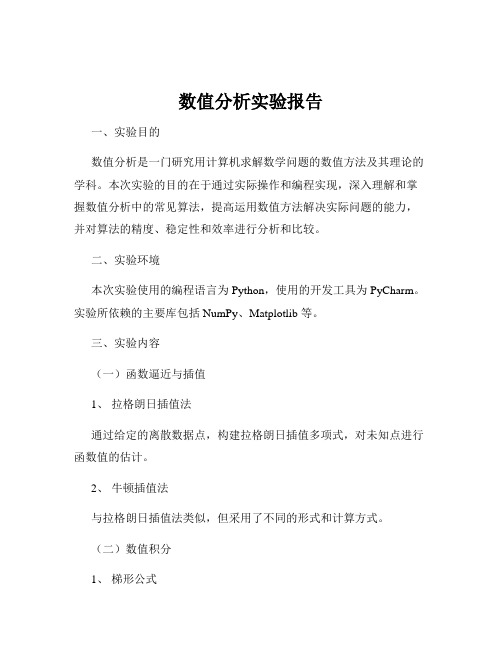 数值分析实验报告

一、实验目的

数值分析是一门研究用计算机求解数学问题的数值方法及其理论的学科。本次实验的目的在于通过实际操作和编程实现，深入理解和掌握数值分析中的常见算法，提高运用数值方法解决实际问题的能力，并对算法的精度、稳定性和效率进行分析和比较。

二、实验环境

本次实验使用的编程语言为 Python，使用的开发工具为 PyCharm。实验所依赖的主要库包括 NumPy、Matplotlib 等。

三、实验内容

（一）函数逼近与插值

1、 拉格朗日插值法

通过给定的离散数据点，构建拉格朗日插值多项式，对未知点进行函数值的估计。

2、 牛顿插值法

与拉格朗日插值法类似，但采用了不同的形式和计算方式。

（二）数值积分

1、 梯形公式